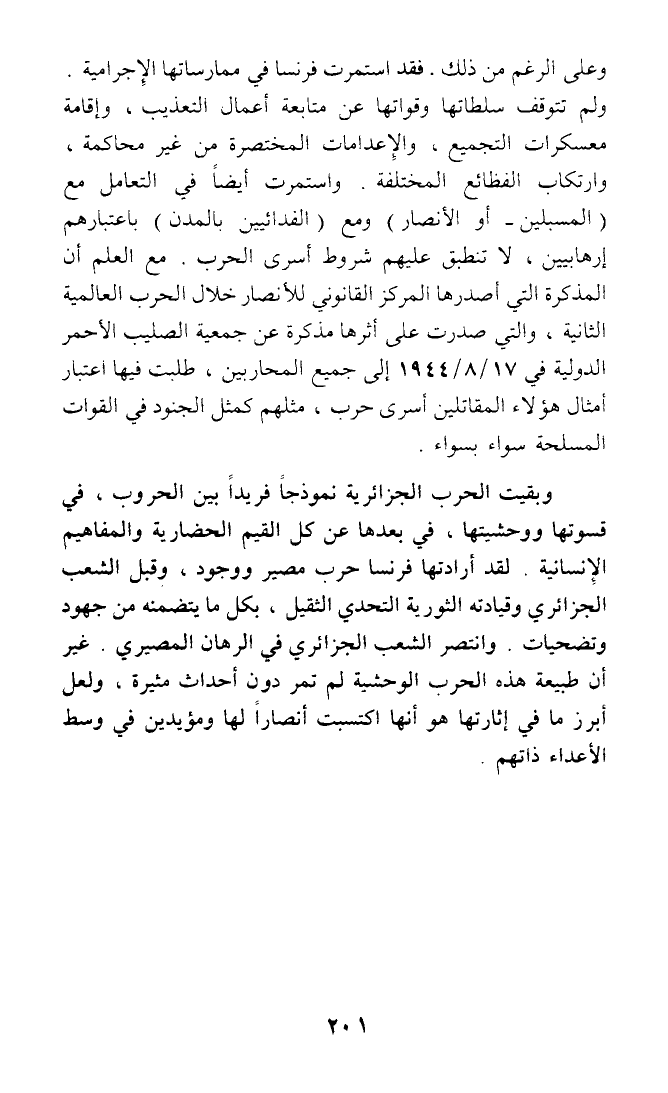 وعلى الرغم من ذلك . فقد استمرت فرنسا في ممارساتها الإجرامية . ولم تتوقف سلطاتها وقواتها عن متابعة أعمال التعذيب ، وإقامة معسكرات التجميع ، والإعدامات المختصرة من غير محاكمة ، وارتكاب الفظائع المختلفة . واستمرت أيضاً في التعامل مع ( المسبلين ـ أو الأنصار ) ومع ( الفدائيين بالمدن ) باعتبارهم إرهابيين ، لا تنطبق عليهم شروط أسرى الحرب . مع العلم أن المذكرة التي أصدرها المركز القانوني للأنصار خلال الحرب العالمية الثانية ، والتي صدرت على أثرها مذكرة عن جمعية الصليب الأحمر الدولية في ١٩٤٤/٨/١٧ إلى جميع المحاربين ، طلبت فيها اعتبار أمثال هؤلاء المقاتلين أسرى حرب ، مثلهم كمثل الجنود في القوات المسلحة سواء بسواء .

وبقيت الحرب الجزائرية نموذجاً فريداً بين الحروب ، في قسوتها ووحشيتها ، في بعدها عن كل القيم الحضارية والمفاهيم الإنسانية . لقد أرادتها فرنسا حرب مصير ووجود ، وقبل الشعب الجزائري وقيادته الثورية التحدي الثقيل ، بكل ما يتضمنه من جهود وتضحيات . وانتصر الشعب الجزائري في الرهان المصيري . غير أن طبيعة هذه الحرب الوحشية لم تمر دون أحداث مثيرة ، ولعل أبرز ما في إثارتها هو أنها اكتسبت أنصاراً لها ومؤيدين في وسط الأعداء ذاتهم .

٢٠١